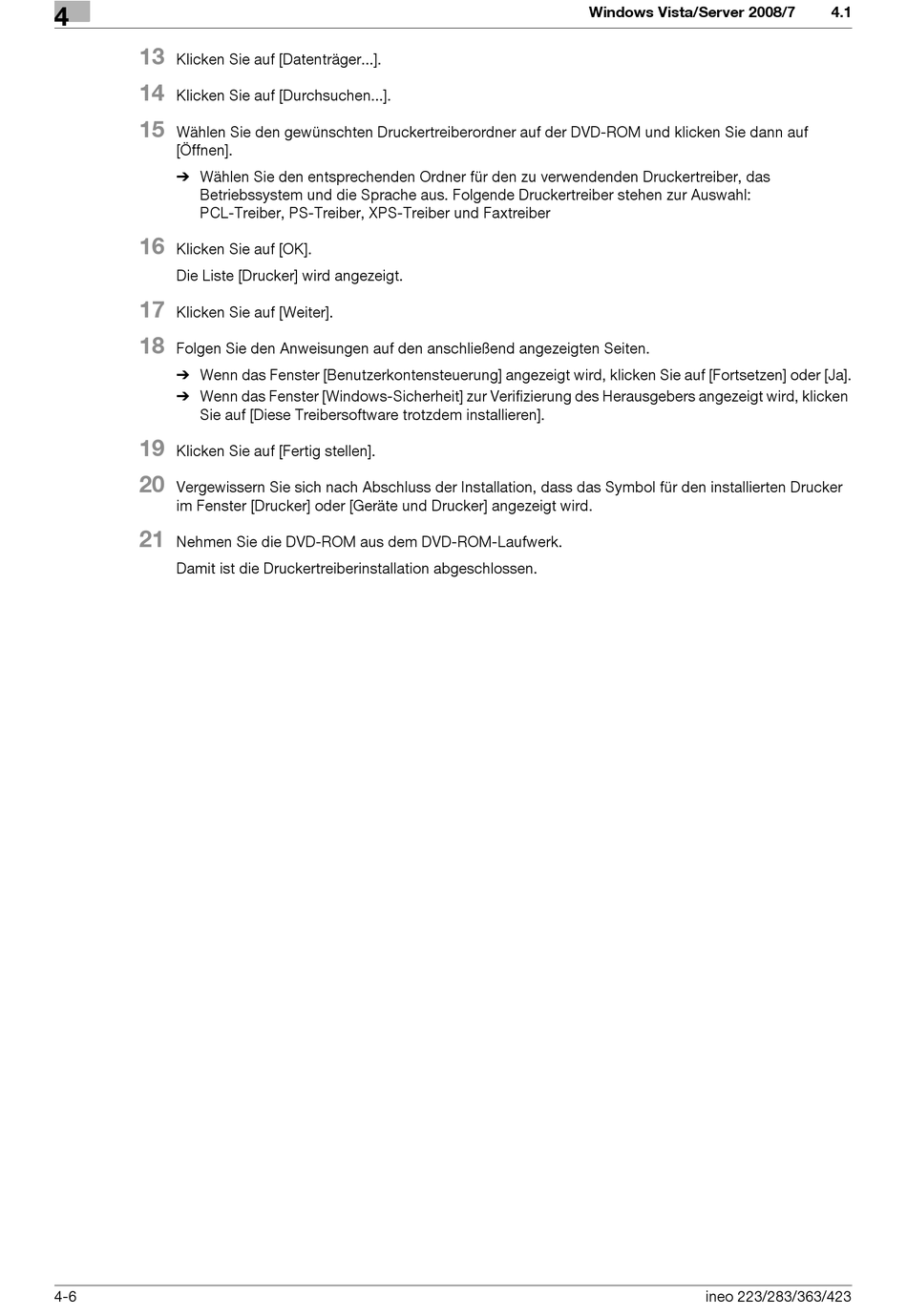 4

Windows Vista/Server 2008/7 4.1

13 Klicken Sie auf [Datenträger...].

14 Klicken Sie auf [Durchsuchen...].

15 Wählen Sie den gewünschten Druckertreiberordner auf der DVD-ROM und klicken Sie dann auf [Öffnen].

➔ Wählen Sie den entsprechenden Ordner für den zu verwendenden Druckertreiber, das Betriebssystem und die Sprache aus. Folgende Druckertreiber stehen zur Auswahl: PCL-Treiber, PS-Treiber, XPS-Treiber und Faxtreiber

16 Klicken Sie auf [OK].

Die Liste [Drucker] wird angezeigt.

17 Klicken Sie auf [Weiter].

18 Folgen Sie den Anweisungen auf den anschließend angezeigten Seiten.

➔ Wenn das Fenster [Benutzerkontensteuerung] angezeigt wird, klicken Sie auf [Fortsetzen] oder [Ja].

➔ Wenn das Fenster [Windows-Sicherheit] zur Verifizierung des Herausgebers angezeigt wird, klicken Sie auf [Diese Treibersoftware trotzdem installieren].

19 Klicken Sie auf [Fertig stellen].

20 Vergewissern Sie sich nach Abschluss der Installation, dass das Symbol für den installierten Drucker im Fenster [Drucker] oder [Geräte und Drucker] angezeigt wird.

21 Nehmen Sie die DVD-ROM aus dem DVD-ROM-Laufwerk.

Damit ist die Druckertreiberinstallation abgeschlossen.

4-6 ineo 223/283/363/423